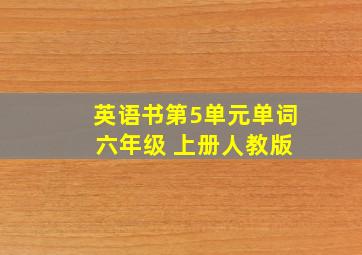 英语书第5单元单词
六年级 上册人教版